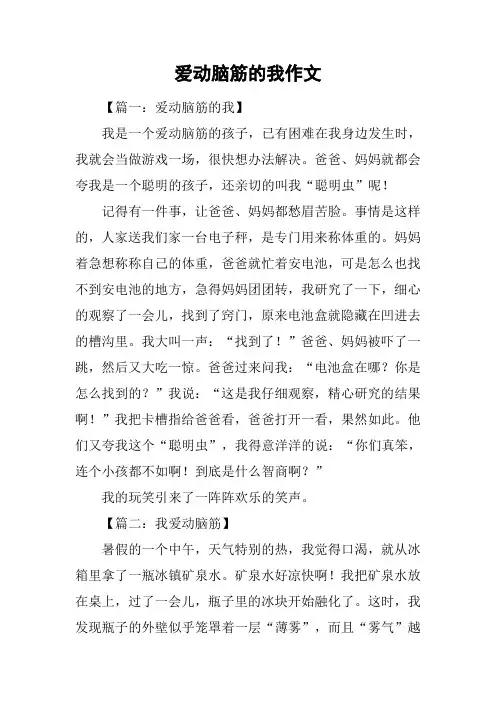 爱动脑筋的我作文

【篇一：爱动脑筋的我】

我是一个爱动脑筋的孩子，已有困难在我身边发生时，我就会当做游戏一场，很快想办法解决。爸爸、妈妈就都会夸我是一个聪明的孩子，还亲切的叫我“聪明虫”呢！

记得有一件事，让爸爸、妈妈都愁眉苦脸。事情是这样的，人家送我们家一台电子秤，是专门用来称体重的。妈妈着急想称称自己的体重，爸爸就忙着安电池，可是怎么也找不到安电池的地方，急得妈妈团团转，我研究了一下，细心的观察了一会儿，找到了窍门，原来电池盒就隐藏在凹进去的槽沟里。我大叫一声：“找到了！”爸爸、妈妈被吓了一跳，然后又大吃一惊。爸爸过来问我：“电池盒在哪？你是怎么找到的？”我说：“这是我仔细观察，精心研究的结果啊！”我把卡槽指给爸爸看，爸爸打开一看，果然如此。他们又夸我这个“聪明虫”，我得意洋洋的说：“你们真笨，连个小孩都不如啊！到底是什么智商啊？”

我的玩笑引来了一阵阵欢乐的笑声。

【篇二：我爱动脑筋】

暑假的一个中午，天气特别的热，我觉得口渴，就从冰箱里拿了一瓶冰镇矿泉水。矿泉水好凉快啊！我把矿泉水放在桌上，过了一会儿，瓶子里的冰块开始融化了。这时，我发现瓶子的外壁似乎笼罩着一层“薄雾”，而且“雾气”越